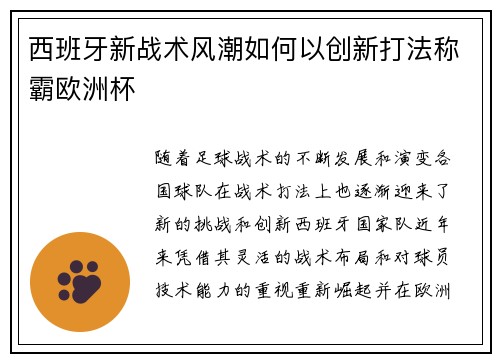 西班牙新战术风潮如何以创新打法称霸欧洲杯

随着足球战术的不断发展和演变各国球队在战术打法上也逐渐迎来了新的挑战和创新西班牙国家队近年来凭借其灵活的战术布局和对球员技术能力的重视重新崛起并在欧洲